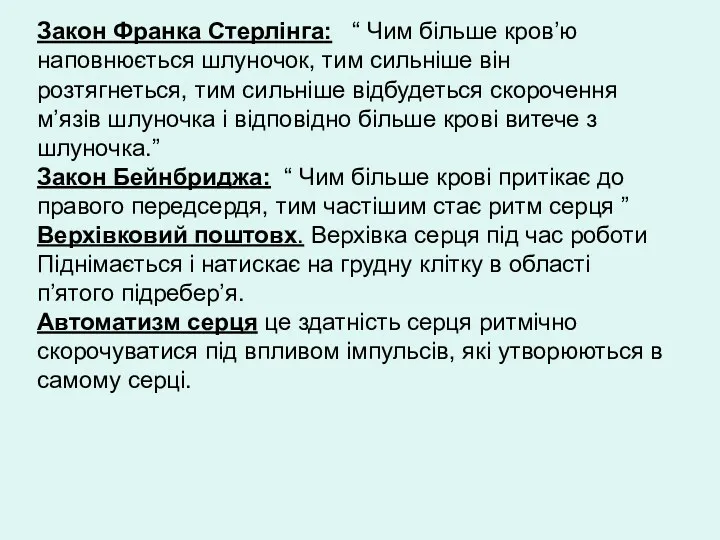 Закон Франка Стерлінга: “ Чим більше кров’ю наповнюється шлуночок, тим сильніше він розтягнеться, тим сильніше відбудеться скорочення м’язів шлуночка і відповідно більше крові витече з шлуночка.”
Закон Бейнбриджа: “ Чим більше крові притікає до правого передсердя, тим частішим стає ритм серця ”
Верхівковий поштовх. Верхівка серця під час роботи Піднімається і натискає на грудну клітку в області п’ятого підребер’я.
Автоматизм серця це здатність серця ритмічно скорочуватися під впливом імпульсів, які утворюються в самому серці.